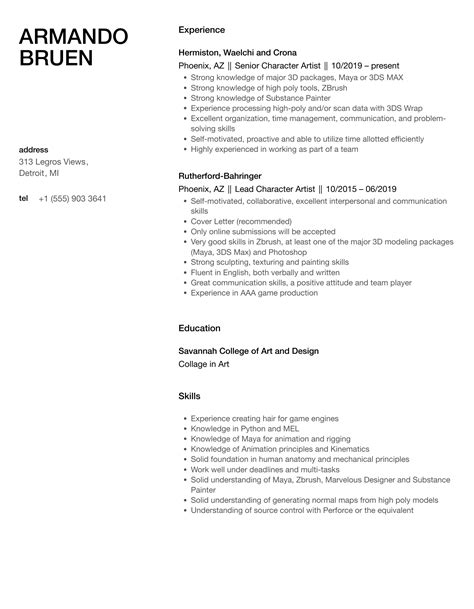 ARMANDO BRUEN

address
313 Legros Views, Detroit, MI

tel +1 (555) 903 3641

Experience

Hermiston, Waelchi and Crona
Phoenix, AZ || Senior Character Artist || 10/2019 – present
- Strong knowledge of major 3D packages, Maya or 3DS MAX
- Strong knowledge of high poly tools, ZBrush
- Strong knowledge of Substance Painter
- Experience processing high-poly and/or scan data with 3DS Wrap
- Excellent organization, time management, communication, and problem-solving skills
- Self-motivated, proactive and able to utilize time allotted efficiently
- Highly experienced in working as part of a team

Rutherford-Bahringer
Phoenix, AZ || Lead Character Artist || 10/2015 – 06/2019
- Self-motivated, collaborative, excellent interpersonal and communication skills
- Cover Letter (recommended)
- Only online submissions will be accepted
- Very good skills in Zbrush, at least one of the major 3D modeling packages (Maya, 3DS Max) and Photoshop
- Strong sculpting, texturing and painting skills
- Fluent in English, both verbally and written
- Great communication skills, a positive attitude and team player
- Experience in AAA game production

Education

Savannah College of Art and Design
Collage in Art

Skills

- Experience creating hair for game engines
- Knowledge in Python and MEL
- Knowledge of Maya for animation and rigging
- Knowledge of Animation principles and Kinematics
- Solid foundation in human anatomy and mechanical principles
- Work well under deadlines and multi-tasks
- Solid understanding of Maya, Zbrush, Marvelous Designer and Substance Painter
- Solid understanding of generating normal maps from high poly models
- Understanding of source control with Perforce or the equivalent